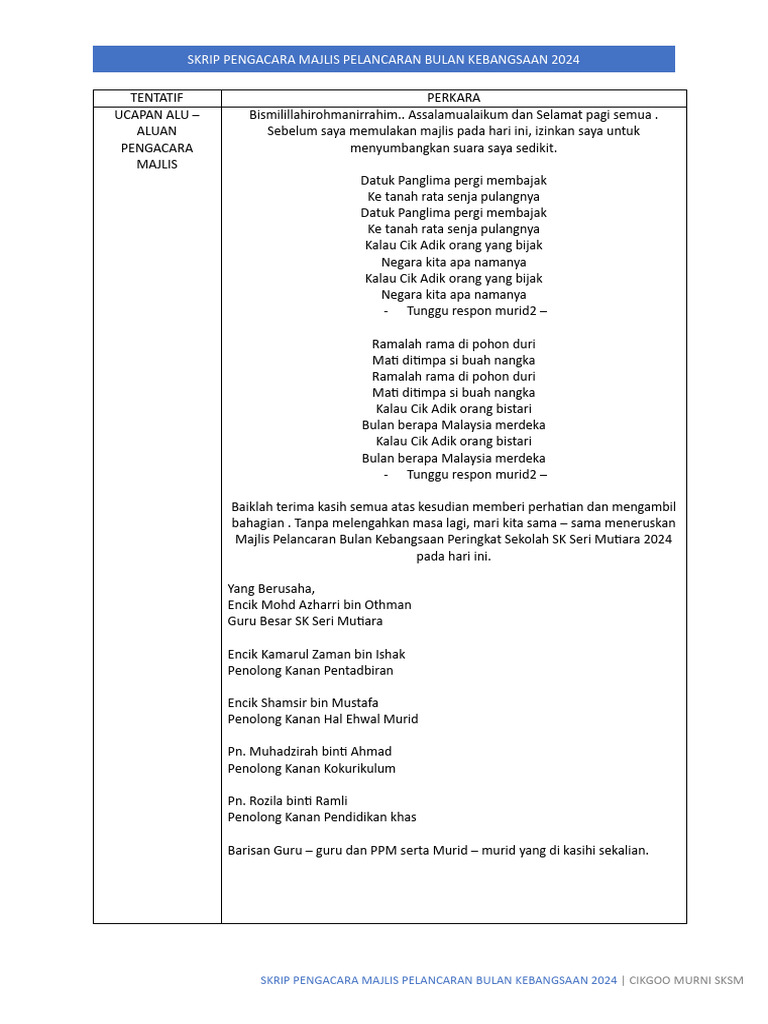 SKRIP PENGACARA MAJLIS PELANCARAN BULAN KEBANGSAAN 2024

| TENTATIF | PERKARA |
|---|---|
| UCAPAN ALU – ALUAN PENGACARA MAJLIS | Bismilillahirohmanirrahim.. Assalamualaikum dan Selamat pagi semua . Sebelum saya memulakan majlis pada hari ini, izinkan saya untuk menyumbangkan suara saya sedikit.<br><br>Datuk Panglima pergi membajak<br>Ke tanah rata senja pulangnya<br>Datuk Panglima pergi membajak<br>Ke tanah rata senja pulangnya<br>Kalau Cik Adik orang yang bijak<br>Negara kita apa namanya<br>Kalau Cik Adik orang yang bijak<br>Negara kita apa namanya<br>- Tunggu respon murid2 –<br><br>Ramalah rama di pohon duri<br>Mati ditimpa si buah nangka<br>Ramalah rama di pohon duri<br>Mati ditimpa si buah nangka<br>Kalau Cik Adik orang bistari<br>Bulan berapa Malaysia merdeka<br>Kalau Cik Adik orang bistari<br>Bulan berapa Malaysia merdeka<br>- Tunggu respon murid2 –<br><br>Baiklah terima kasih semua atas kesudian memberi perhatian dan mengambil bahagian . Tanpa melengahkan masa lagi, mari kita sama – sama meneruskan Majlis Pelancaran Bulan Kebangsaan Peringkat Sekolah SK Seri Mutiara 2024 pada hari ini.<br><br>Yang Berusaha,<br>Encik Mohd Azharri bin Othman<br>Guru Besar SK Seri Mutiara<br><br>Encik Kamarul Zaman bin Ishak<br>Penolong Kanan Pentadbiran<br><br>Encik Shamsir bin Mustafa<br>Penolong Kanan Hal Ehwal Murid<br><br>Pn. Muhadzirah binti Ahmad<br>Penolong Kanan Kokurikulum<br><br>Pn. Rozila binti Ramli<br>Penolong Kanan Pendidikan khas<br><br>Barisan Guru – guru dan PPM serta Murid – murid yang di kasihi sekalian. |

SKRIP PENGACARA MAJLIS PELANCARAN BULAN KEBANGSAAN 2024 | CIKGOO MURNI SKSM